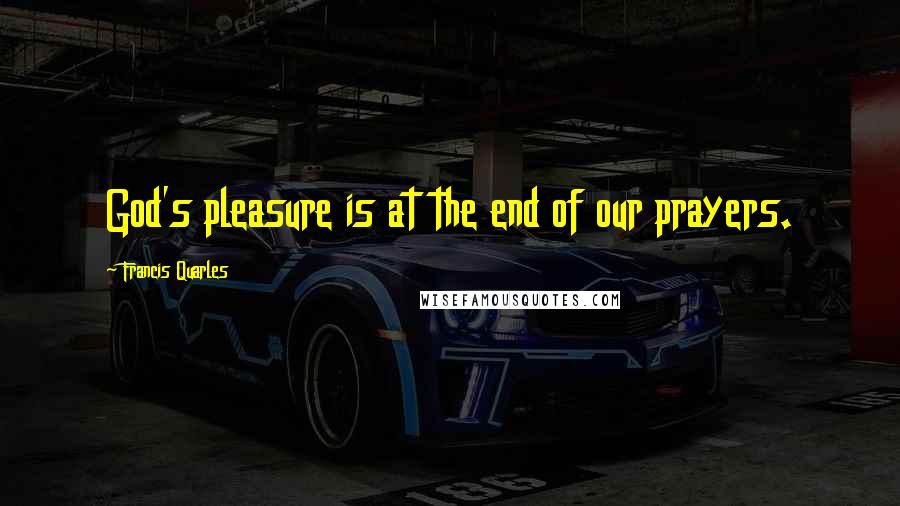 God's pleasure is at the end of our prayers.

-Francis Quarles

WISEFAMOUSQUOTES.COM

186